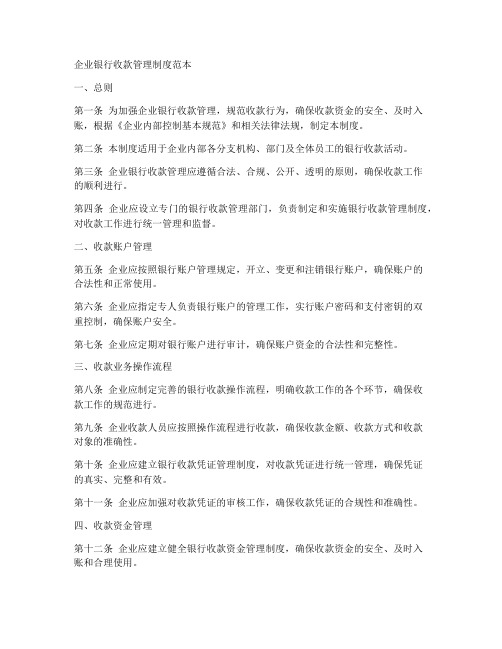 企业银行收款管理制度范本

一、总则

第一条 为加强企业银行收款管理，规范收款行为，确保收款资金的安全、及时入账，根据《企业内部控制基本规范》和相关法律法规，制定本制度。

第二条 本制度适用于企业内部各分支机构、部门及全体员工的银行收款活动。

第三条 企业银行收款管理应遵循合法、合规、公开、透明的原则，确保收款工作的顺利进行。

第四条 企业应设立专门的银行收款管理部门，负责制定和实施银行收款管理制度，对收款工作进行统一管理和监督。

二、收款账户管理

第五条 企业应按照银行账户管理规定，开立、变更和注销银行账户，确保账户的合法性和正常使用。

第六条 企业应指定专人负责银行账户的管理工作，实行账户密码和支付密钥的双重控制，确保账户安全。

第七条 企业应定期对银行账户进行审计，确保账户资金的合法性和完整性。

三、收款业务操作流程

第八条 企业应制定完善的银行收款操作流程，明确收款工作的各个环节，确保收款工作的规范进行。

第九条 企业收款人员应按照操作流程进行收款，确保收款金额、收款方式和收款对象的准确性。

第十条 企业应建立银行收款凭证管理制度，对收款凭证进行统一管理，确保凭证的真实、完整和有效。

第十一条 企业应加强对收款凭证的审核工作，确保收款凭证的合规性和准确性。

四、收款资金管理

第十二条 企业应建立健全银行收款资金管理制度，确保收款资金的安全、及时入账和合理使用。